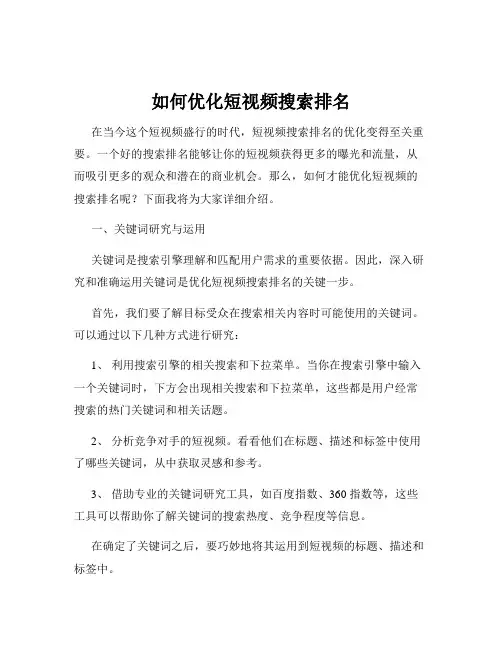 如何优化短视频搜索排名

在当今这个短视频盛行的时代，短视频搜索排名的优化变得至关重要。一个好的搜索排名能够让你的短视频获得更多的曝光和流量，从而吸引更多的观众和潜在的商业机会。那么，如何才能优化短视频的搜索排名呢？下面我将为大家详细介绍。

一、关键词研究与运用

关键词是搜索引擎理解和匹配用户需求的重要依据。因此，深入研究和准确运用关键词是优化短视频搜索排名的关键一步。

首先，我们要了解目标受众在搜索相关内容时可能使用的关键词。可以通过以下几种方式进行研究：

1、 利用搜索引擎的相关搜索和下拉菜单。当你在搜索引擎中输入一个关键词时，下方会出现相关搜索和下拉菜单，这些都是用户经常搜索的热门关键词和相关话题。

2、 分析竞争对手的短视频。看看他们在标题、描述和标签中使用了哪些关键词，从中获取灵感和参考。

3、 借助专业的关键词研究工具，如百度指数、360 指数等，这些工具可以帮助你了解关键词的搜索热度、竞争程度等信息。

在确定了关键词之后，要巧妙地将其运用到短视频的标题、描述和标签中。